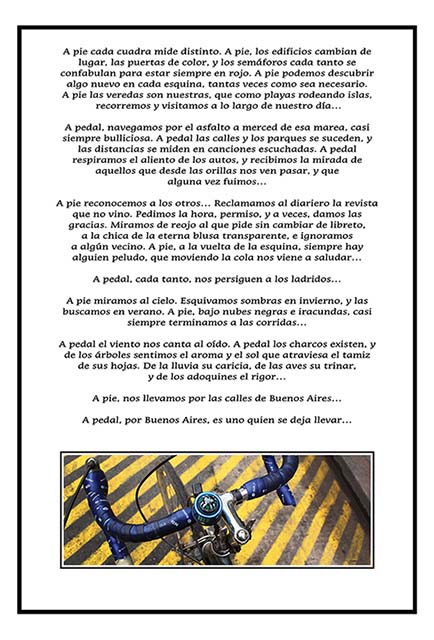 A pie cada cuadra mide distinto. A pie, los edificios cambian de lugar, las puertas de color, y los semáforos cada tanto se confabulan para estar siempre en rojo. A pie podemos descubrir algo nuevo en cada esquina, tantas veces como sea necesario. A pie las veredas son nuestras, que como playas rodeando islas, recorremos y visitamos a lo largo de nuestro día...

A pedal, navegamos por el asfalto a merced de esa marea, casi siempre bulliciosa. A pedal las calles y los parques se suceden, y las distancias se miden en canciones escuchadas. A pedal respiramos el aliento de los autos, y recibimos la mirada de aquellos que desde las orillas nos ven pasar, y que alguna vez fuimos...

A pie reconocemos a los otros... Reclamamos al diariero la revista que no vino. Pedimos la hora, permiso, y a veces, damos las gracias. Miramos de reojo al que pide sin cambiar de libreto, a la chica de la eterna blusa transparente, e ignoramos a algún vecino. A pie, a la vuelta de la esquina, siempre hay alguien peludo, que moviendo la cola nos viene a saludar...

A pedal, cada tanto, nos persiguen a los ladridos...

A pie miramos al cielo. Esquivamos sombras en invierno, y las buscamos en verano. A pie, bajo nubes negras e iracundas, casi siempre terminamos a las corridas...

A pedal el viento nos canta al oído. A pedal los charcos existen, y de los árboles sentimos el aroma y el sol que atraviesa el tamiz de sus hojas. De la lluvia su caricia, de las aves su trinar, y de los adoquines el rigor...

A pie, nos llevamos por las calles de Buenos Aires...

A pedal, por Buenos Aires, es uno quien se deja llevar...